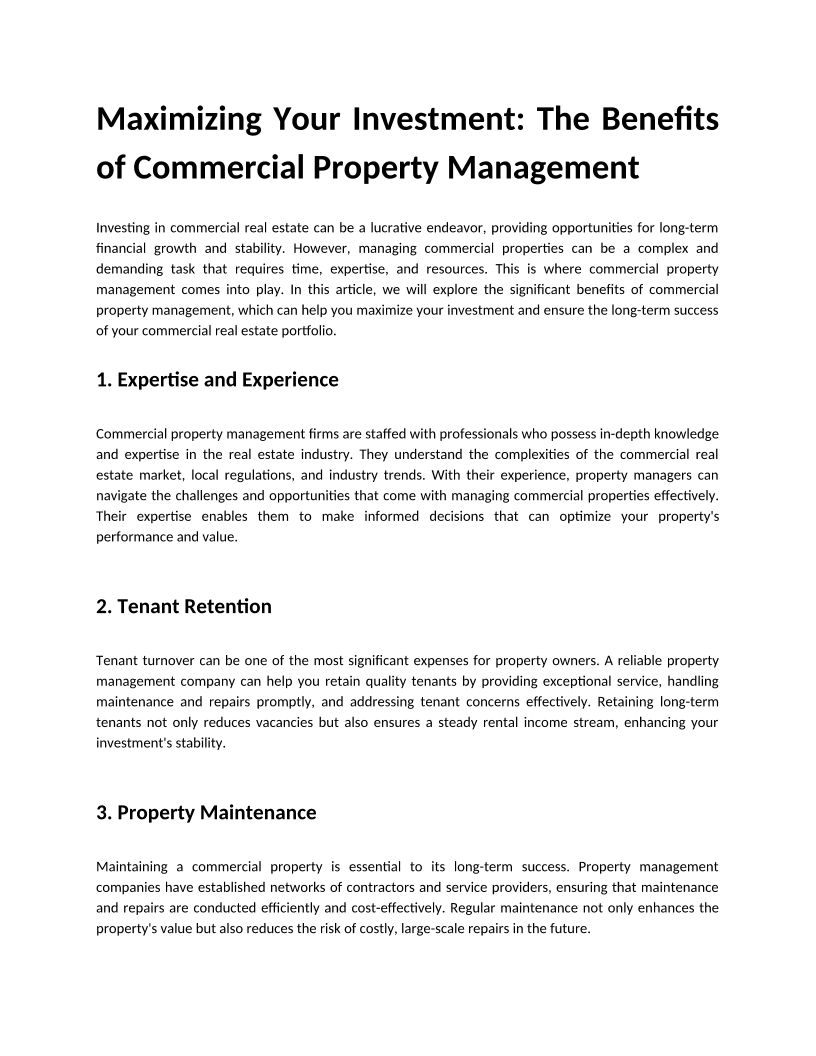 Maximizing Your Investment: The Benefits of Commercial Property Management

Investing in commercial real estate can be a lucrative endeavor, providing opportunities for long-term financial growth and stability. However, managing commercial properties can be a complex and demanding task that requires time, expertise, and resources. This is where commercial property management comes into play. In this article, we will explore the significant benefits of commercial property management, which can help you maximize your investment and ensure the long-term success of your commercial real estate portfolio.

1. Expertise and Experience

Commercial property management firms are staffed with professionals who possess in-depth knowledge and expertise in the real estate industry. They understand the complexities of the commercial real estate market, local regulations, and industry trends. With their experience, property managers can navigate the challenges and opportunities that come with managing commercial properties effectively. Their expertise enables them to make informed decisions that can optimize your property's performance and value.

2. Tenant Retention

Tenant turnover can be one of the most significant expenses for property owners. A reliable property management company can help you retain quality tenants by providing exceptional service, handling maintenance and repairs promptly, and addressing tenant concerns effectively. Retaining long-term tenants not only reduces vacancies but also ensures a steady rental income stream, enhancing your investment's stability.

3. Property Maintenance

Maintaining a commercial property is essential to its long-term success. Property management companies have established networks of contractors and service providers, ensuring that maintenance and repairs are conducted efficiently and cost-effectively. Regular maintenance not only enhances the property's value but also reduces the risk of costly, large-scale repairs in the future.